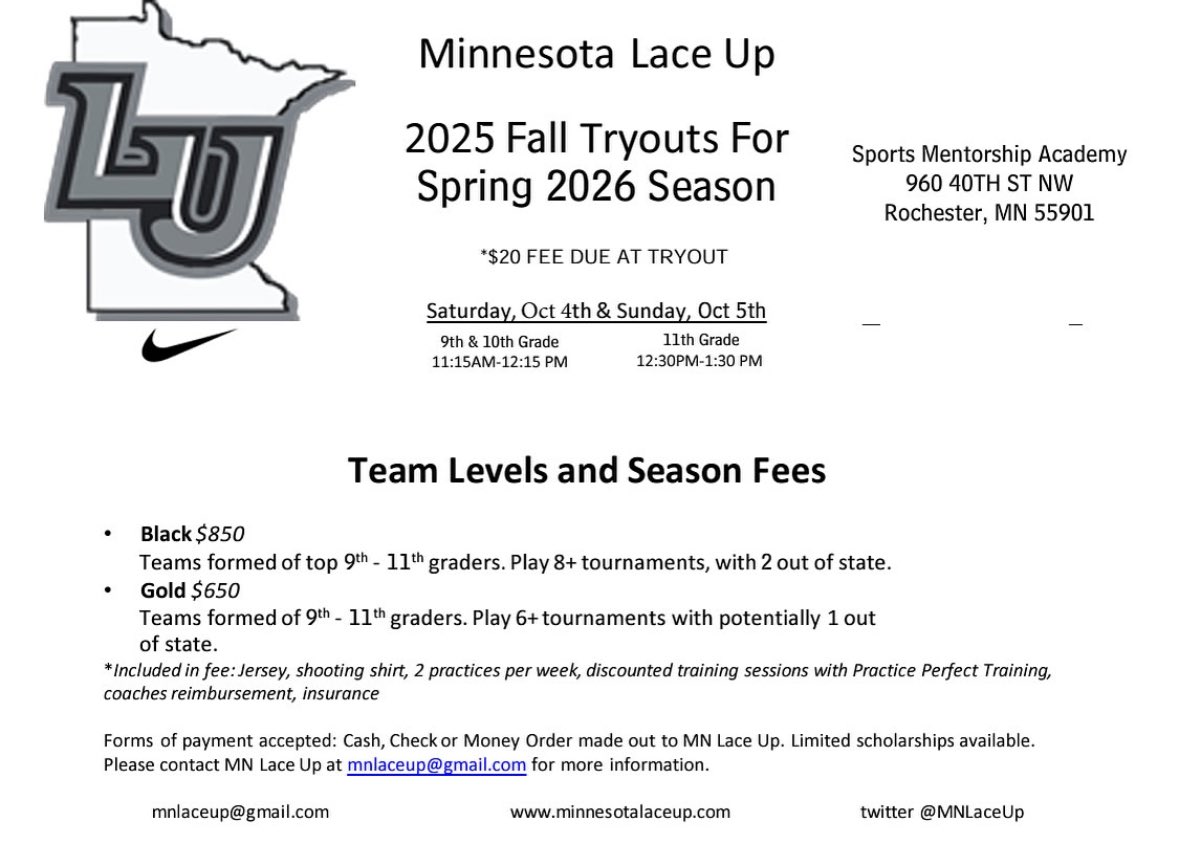 LU

Minnesota Lace Up

2025 Fall Tryouts For Spring 2026 Season

*$20 FEE DUE AT TRYOUT

Saturday, Oct 4th & Sunday, Oct 5th

9th & 10th Grade
11:15AM-12:15 PM

11th Grade
12:30PM-1:30 PM

Sports Mentorship Academy
960 40TH ST NW
Rochester, MN 55901

Team Levels and Season Fees

• Black $850
Teams formed of top 9th - 11th graders. Play 8+ tournaments, with 2 out of state.
• Gold $650
Teams formed of 9th - 11th graders. Play 6+ tournaments with potentially 1 out of state.

*Included in fee: Jersey, shooting shirt, 2 practices per week, discounted training sessions with Practice Perfect Training, coaches reimbursement, insurance

Forms of payment accepted: Cash, Check or Money Order made out to MN Lace Up. Limited scholarships available. Please contact MN Lace Up at mnlaceup@gmail.com for more information.

mnlaceup@gmail.com www.minnesotalaceup.com twitter @MNLaceUp